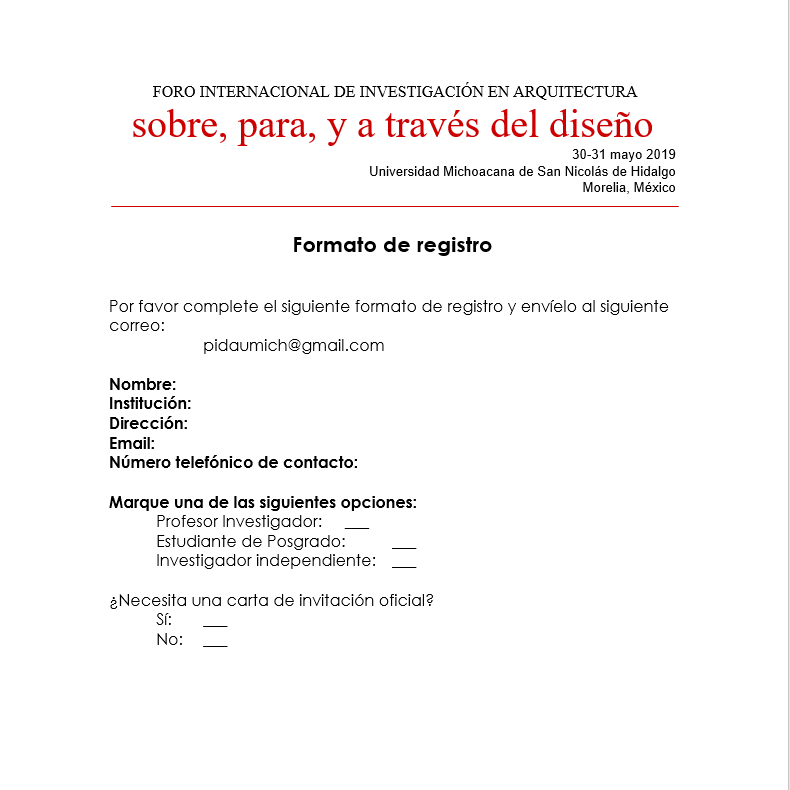 FORO INTERNACIONAL DE INVESTIGACIÓN EN ARQUITECTURA
sobre, para, y a través del diseño
30-31 mayo 2019
Universidad Michoacana de San Nicolás de Hidalgo
Morelia, México

Formato de registro

Por favor complete el siguiente formato de registro y envíelo al siguiente correo:
pidaumich@gmail.com

Nombre:
Institución:
Dirección:
Email:
Número telefónico de contacto:

Marque una de las siguientes opciones:
Profesor Investigador: ___
Estudiante de Posgrado: ___
Investigador independiente: ___

¿Necesita una carta de invitación oficial?
Sí: ___
No: ___